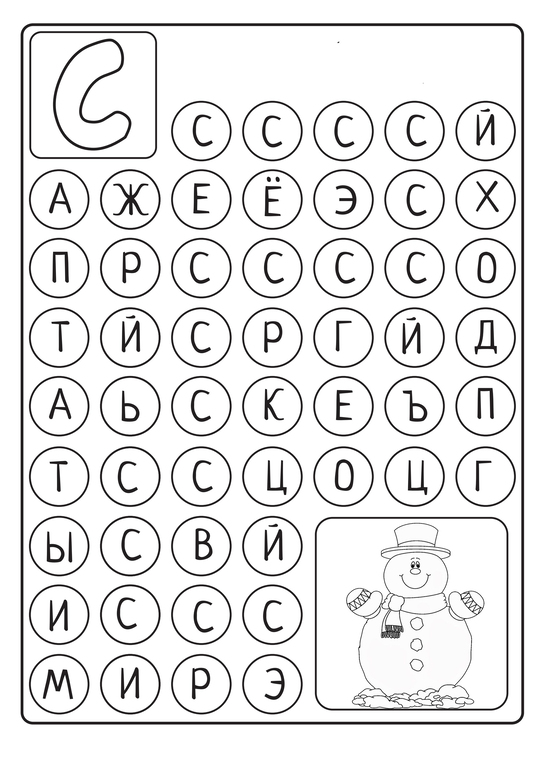 С

С С С С Й

А Ж Е Ё Э С Х

П Р С С С С О

Т Й С Р Г Й Д

А Ь С К Е Ъ П

Т С С Ц О Ц Г

Ы С В Й

И С С С

М И Р Э